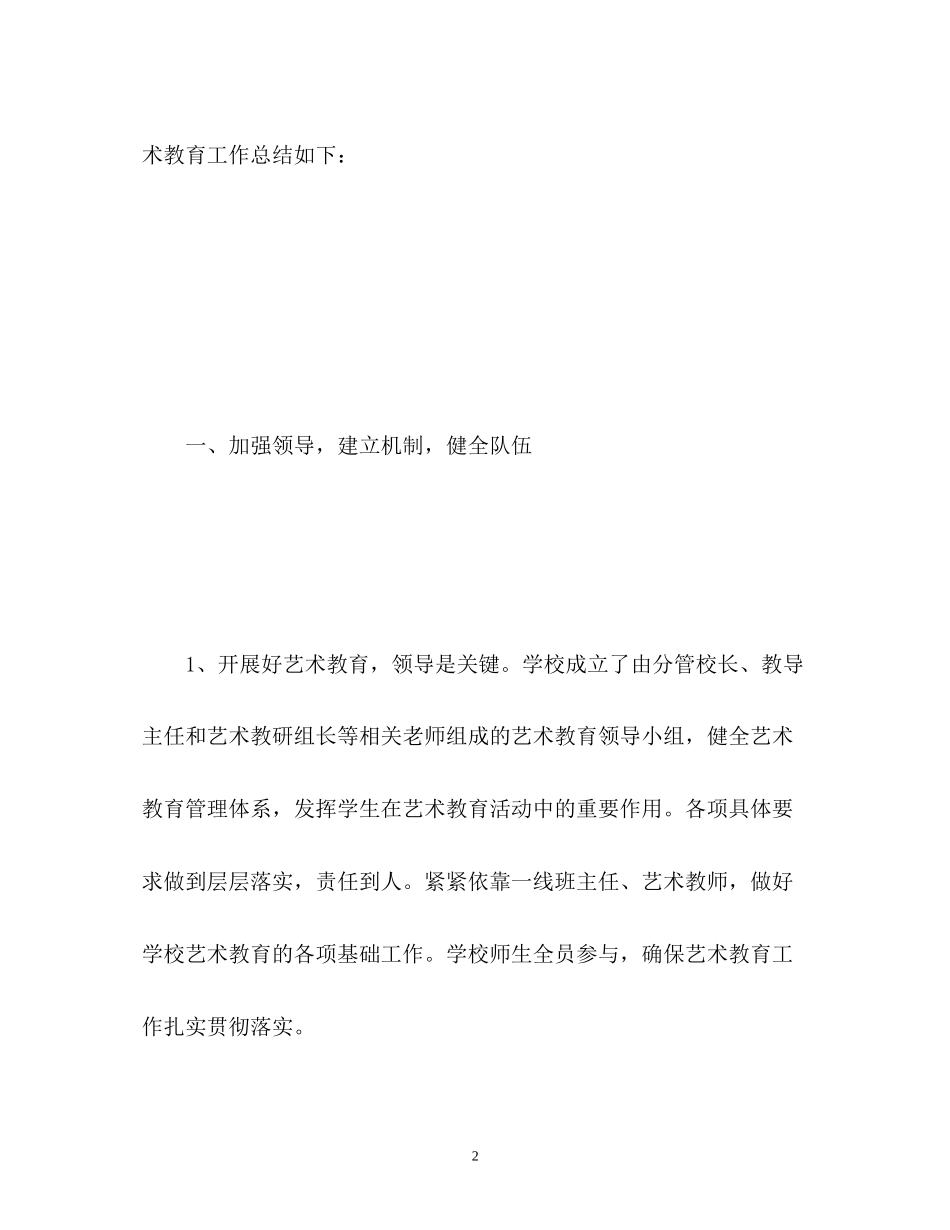 术教育工作总结如下：

一、加强领导，建立机制，健全队伍

1、开展好艺术教育，领导是关键。学校成立了由分管校长、教导主任和艺术教研组长等相关老师组成的艺术教育领导小组，健全艺术教育管理体系，发挥学生在艺术教育活动中的重要作用。各项具体要求做到层层落实，责任到人。紧紧依靠一线班主任、艺术教师，做好学校艺术教育的各项基础工作。学校师生全员参与，确保艺术教育工作扎实贯彻落实。

2